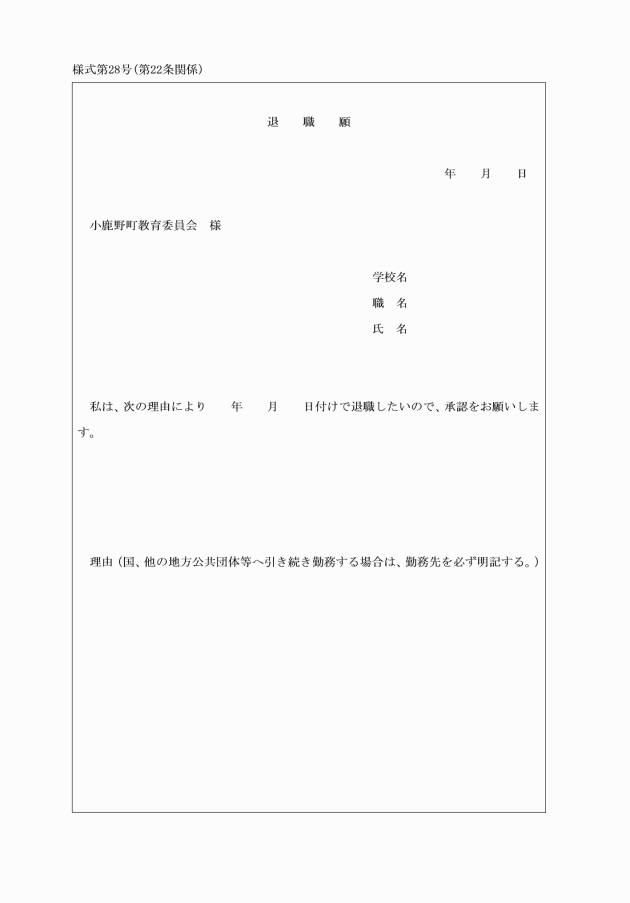 様式第28号(第22条関係)

退　職　願

年　月　日

小鹿野町教育委員会　様

学校名
職　名
氏　名

私は、次の理由により　年　月　日付けで退職したいので、承認をお願いします。

理由（国、他の地方公共団体等へ引き続き勤務する場合は、勤務先を必ず明記する。）